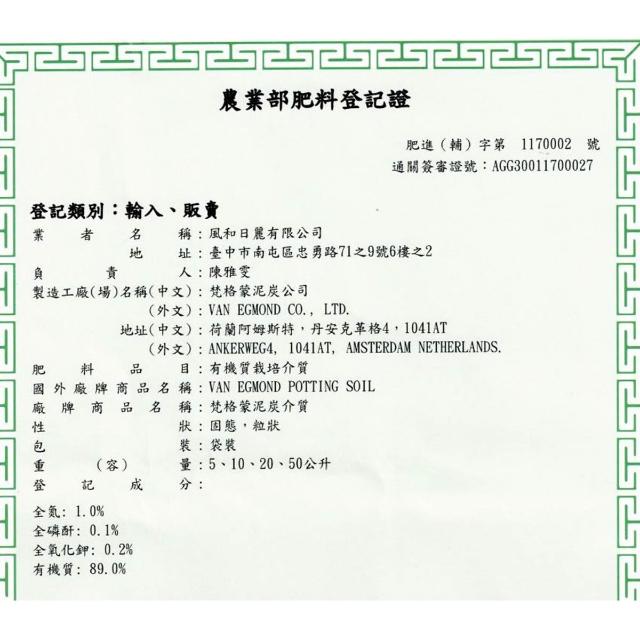 農業部肥料登記證

肥進(輔)字第 1170002 號
通關簽審證號:AGG30011700027

登記類別:輸入、販賣

業者名稱:風和日麗有限公司
地址:臺中市南屯區忠勇路71之9號6樓之2
負責人:陳雅雯
製造工廠(場)名稱(中文):梵格蒙泥炭公司
(外文):VAN EGMOND CO., LTD.
地址(中文):荷蘭阿姆斯特,丹安克革格4,1041AT
(外文):ANKERWEG4, 1041AT, AMSTERDAM NETHERLANDS.
肥料品目:有機質栽培介質
國外廠牌商品名稱:VAN EGMOND POTTING SOIL
廠牌商品名稱:梵格蒙泥炭介質
性狀:固態,粒狀
包裝:袋裝
重(容)量:5、10、20、50公升
登記成分:

全氮:1.0%
全磷酐:0.1%
全氧化鉀:0.2%
有機質:89.0%